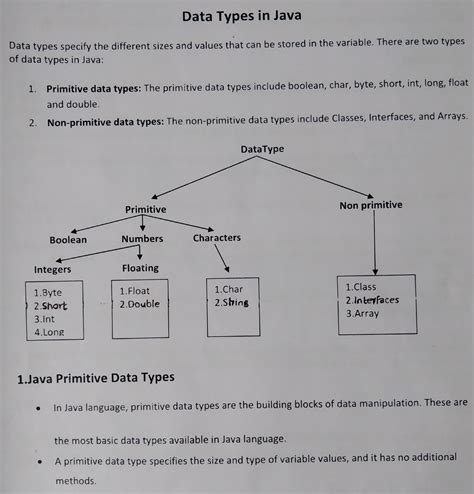 Data Types in Java

Data types specify the different sizes and values that can be stored in the variable. There are two types of data types in Java:

1. **Primitive data types:** The primitive data types include boolean, char, byte, short, int, long, float and double.
2. **Non-primitive data types:** The non-primitive data types include Classes, Interfaces, and Arrays.

DataType

Primitive

Non primitive

Boolean

Numbers

Characters

Integers

Floating

1.Byte
2.Short
3.Int
4.Long

1.Float
2.Double

1.Char
2.String

1.Class
2.Interfaces
3.Array

1.Java Primitive Data Types

• In Java language, primitive data types are the building blocks of data manipulation. These are the most basic data types available in Java language.
• A primitive data type specifies the size and type of variable values, and it has no additional methods.